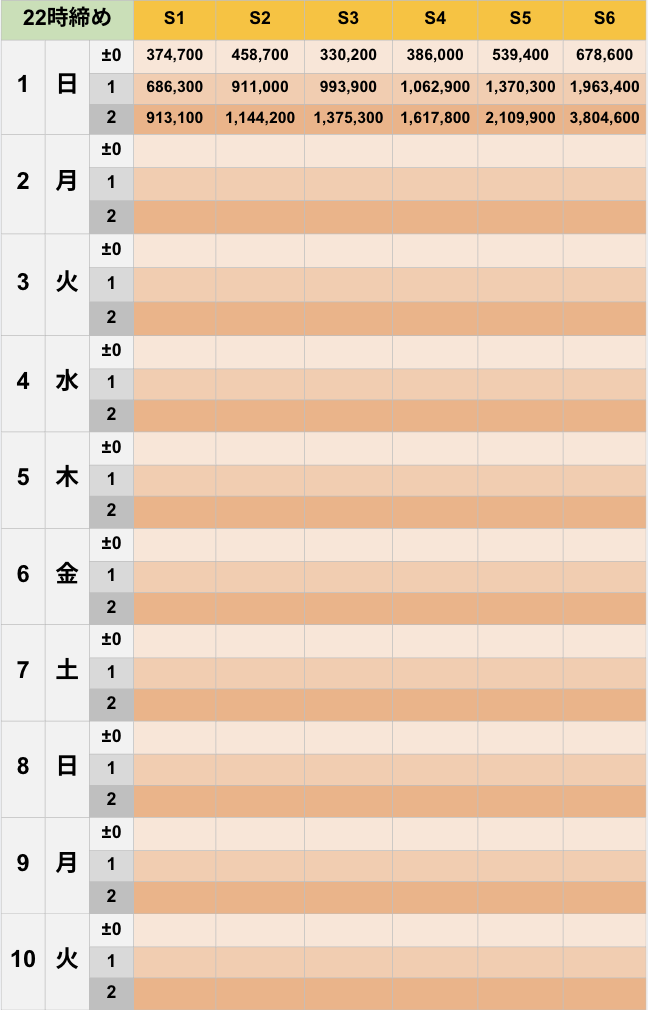 | 22時締め | | | S1 | S2 | S3 | S4 | S5 | S6 |
|---|---|---|---|---|---|---|---|---|
| 1 | 日 | ±0 | 374,700 | 458,700 | 330,200 | 386,000 | 539,400 | 678,600 |
| | | 1 | 686,300 | 911,000 | 993,900 | 1,062,900 | 1,370,300 | 1,963,400 |
| | | 2 | 913,100 | 1,144,200 | 1,375,300 | 1,617,800 | 2,109,900 | 3,804,600 |
| 2 | 月 | ±0 | | | | | | |
| | | 1 | | | | | | |
| | | 2 | | | | | | |
| 3 | 火 | ±0 | | | | | | |
| | | 1 | | | | | | |
| | | 2 | | | | | | |
| 4 | 水 | ±0 | | | | | | |
| | | 1 | | | | | | |
| | | 2 | | | | | | |
| 5 | 木 | ±0 | | | | | | |
| | | 1 | | | | | | |
| | | 2 | | | | | | |
| 6 | 金 | ±0 | | | | | | |
| | | 1 | | | | | | |
| | | 2 | | | | | | |
| 7 | 土 | ±0 | | | | | | |
| | | 1 | | | | | | |
| | | 2 | | | | | | |
| 8 | 日 | ±0 | | | | | | |
| | | 1 | | | | | | |
| | | 2 | | | | | | |
| 9 | 月 | ±0 | | | | | | |
| | | 1 | | | | | | |
| | | 2 | | | | | | |
| 10 | 火 | ±0 | | | | | | |
| | | 1 | | | | | | |
| | | 2 | | | | | | |